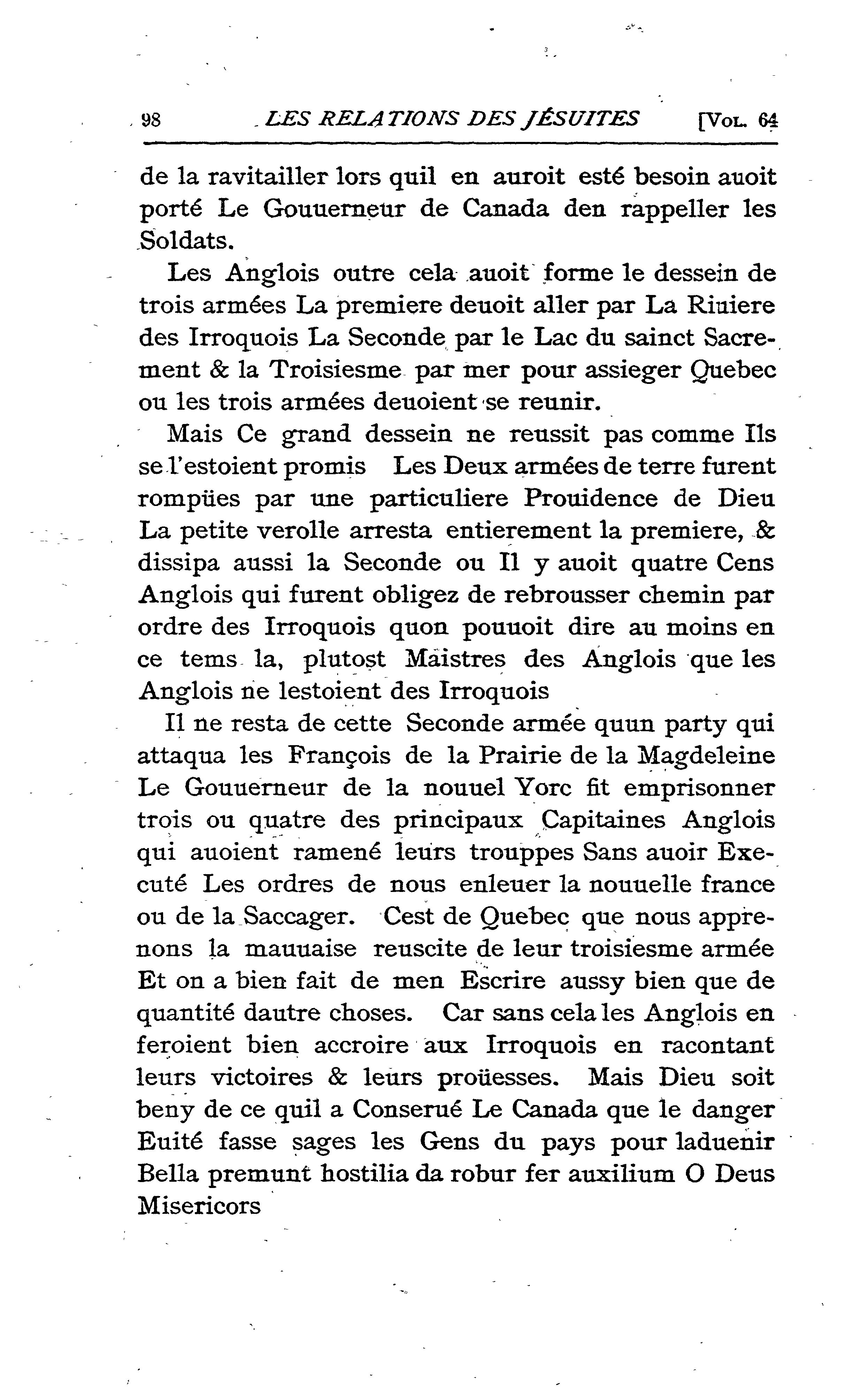 98 LES RELATIONS DES JÉSUITES [VOL. 64

de la ravitailler lors quil en auroit esté besoin auoit porté Le Gouuerneur de Canada den rappeller les Soldats.

Les Anglois outre cela auoit forme le dessein de trois armées La premiere deuoit aller par La Riuiere des Irroquois La Seconde par le Lac du sainct Sacrement & la Troisiesme par mer pour assieger Quebec ou les trois armées deuoient se reunir.

Mais Ce grand dessein ne reussit pas comme Ils se l'estoient promis Les Deux armées de terre furent rompües par une particuliere Prouidence de Dieu La petite verolle arresta entierement la premiere, & dissipa aussi la Seconde ou Il y auoit quatre Cens Anglois qui furent obligez de rebrousser chemin par ordre des Irroquois quon pouuoit dire au moins en ce tems la, plutost Maistres des Anglois que les Anglois ne lestoient des Irroquois

Il ne resta de cette Seconde armée quun party qui attaqua les François de la Prairie de la Magdeleine Le Gouuerneur de la nouuel Yorc fit emprisonner trois ou quatre des principaux Capitaines Anglois qui auoient ramené leurs trouppes Sans auoir Executé Les ordres de nous enleuer la nouuelle france ou de la Saccager. Cest de Quebec que nous apprenons la mauuaise reuscite de leur troisiesme armée Et on a bien fait de men Escrire aussy bien que de quantité dautre choses. Car sans cela les Anglois en feroient bien accroire aux Irroquois en racontant leurs victoires & leurs proüesses. Mais Dieu soit beny de ce quil a Conserué Le Canada que le danger Euité fasse sages les Gens du pays pour laduenir Bella premunt hostilia da robur fer auxilium O Deus Misericors